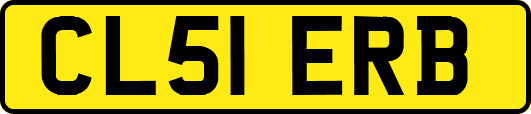 CL51 ERB